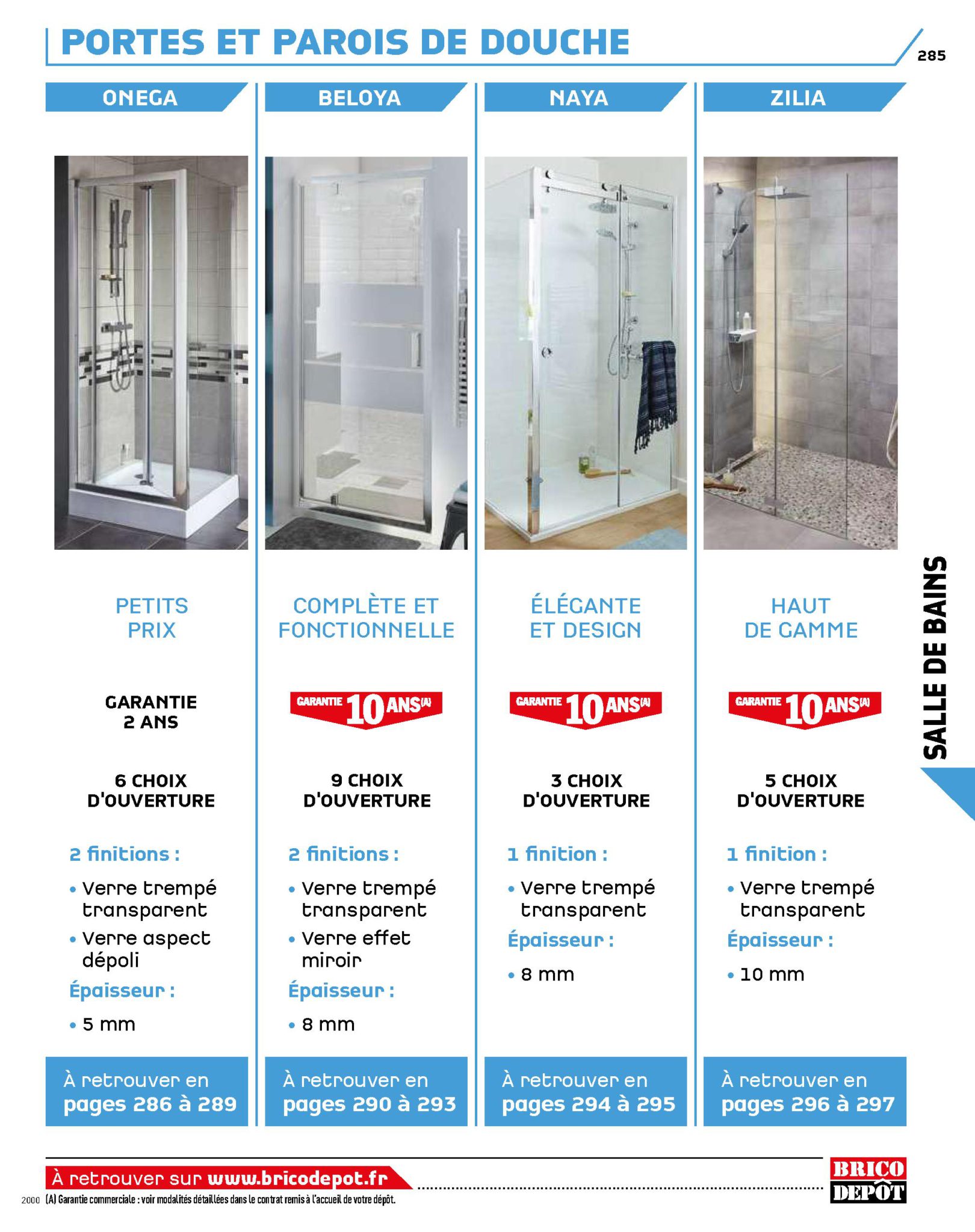 PORTES ET PAROIS DE DOUCHE

285

ONEGA

PETITS PRIX

GARANTIE 2 ANS

6 CHOIX D'OUVERTURE

2 finitions :

• Verre trempé transparent
• Verre aspect dépoli

Épaisseur :

• 5 mm

À retrouver en pages 286 à 289

BELOYA

COMPLÈTE ET FONCTIONNELLE

GARANTIE 10 ANS(A)

9 CHOIX D'OUVERTURE

2 finitions :

• Verre trempé transparent
• Verre effet miroir

Épaisseur :

• 8 mm

À retrouver en pages 290 à 293

NAYA

ÉLÉGANTE ET DESIGN

GARANTIE 10 ANS(A)

3 CHOIX D'OUVERTURE

1 finition :

• Verre trempé transparent

Épaisseur :

• 8 mm

À retrouver en pages 294 à 295

ZILIA

HAUT DE GAMME

GARANTIE 10 ANS(A)

5 CHOIX D'OUVERTURE

1 finition :

• Verre trempé transparent

Épaisseur :

• 10 mm

À retrouver en pages 296 à 297

SALLE DE BAINS

À retrouver sur www.bricodepot.fr

2000 (A) Garantie commerciale : voir modalités détaillées dans le contrat remis à l'accueil de votre dépôt.

BRICO DEPÔT